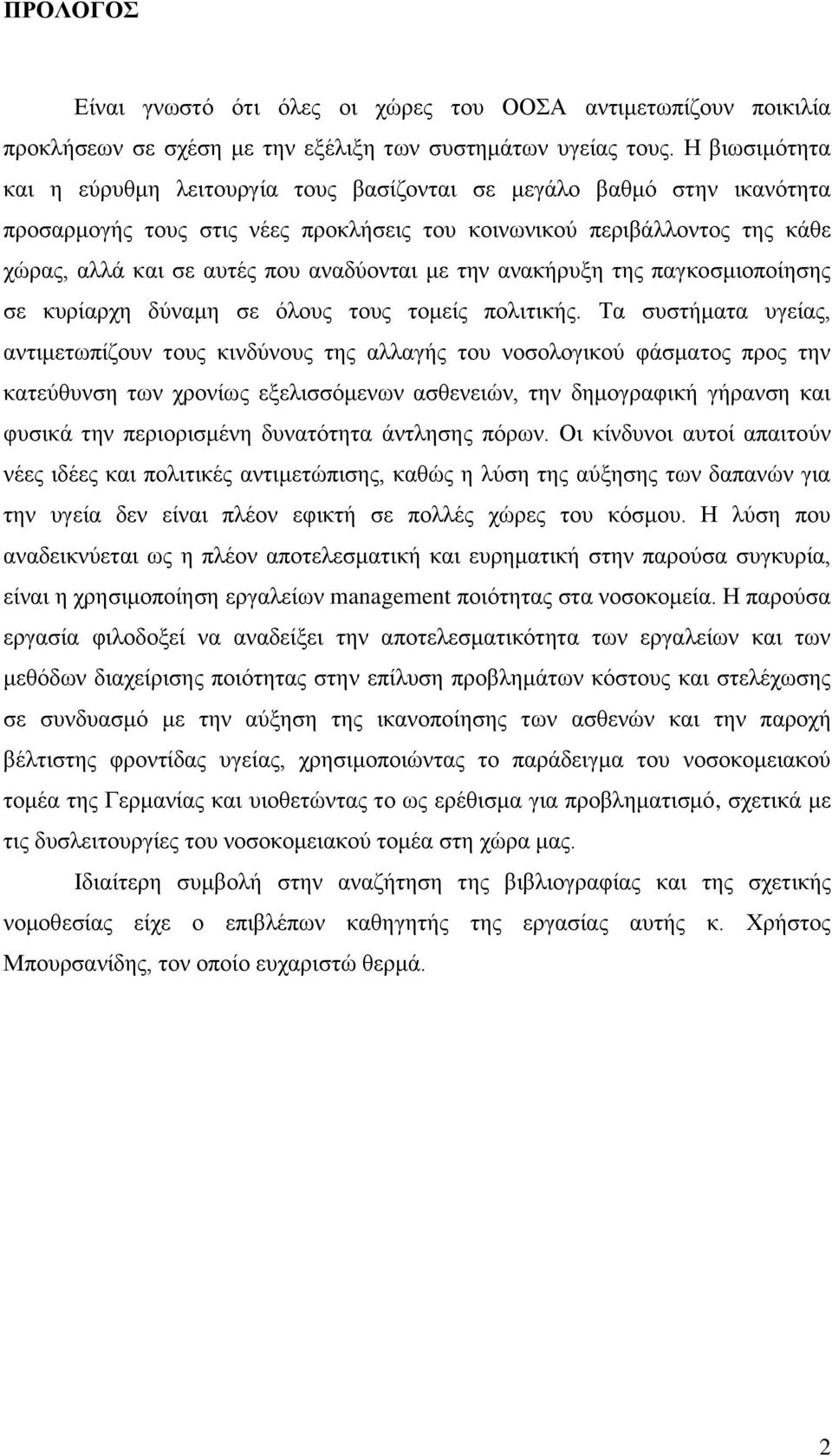 ΠΡΟΛΟΓΟΣ

Είναι γνωστό ότι όλες οι χώρες του ΟΟΣΑ αντιμετωπίζουν ποικιλία προκλήσεων σε σχέση με την εξέλιξη των συστημάτων υγείας τους. Η βιωσιμότητα και η εύρυθμη λειτουργία τους βασίζονται σε μεγάλο βαθμό στην ικανότητα προσαρμογής τους στις νέες προκλήσεις του κοινωνικού περιβάλλοντος της κάθε χώρας, αλλά και σε αυτές που αναδύονται με την ανακήρυξη της παγκοσμιοποίησης σε κυρίαρχη δύναμη σε όλους τους τομείς πολιτικής. Τα συστήματα υγείας, αντιμετωπίζουν τους κινδύνους της αλλαγής του νοσολογικού φάσματος προς την κατεύθυνση των χρονίως εξελισσόμενων ασθενειών, την δημογραφική γήρανση και φυσικά την περιορισμένη δυνατότητα άντλησης πόρων. Οι κίνδυνοι αυτοί απαιτούν νέες ιδέες και πολιτικές αντιμετώπισης, καθώς η λύση της αύξησης των δαπανών για την υγεία δεν είναι πλέον εφικτή σε πολλές χώρες του κόσμου. Η λύση που αναδεικνύεται ως η πλέον αποτελεσματική και ευρηματική στην παρούσα συγκυρία, είναι η χρησιμοποίηση εργαλείων management ποιότητας στα νοσοκομεία. Η παρούσα εργασία φιλοδοξεί να αναδείξει την αποτελεσματικότητα των εργαλείων και των μεθόδων διαχείρισης ποιότητας στην επίλυση προβλημάτων κόστους και στελέχωσης σε συνδυασμό με την αύξηση της ικανοποίησης των ασθενών και την παροχή βέλτιστης φροντίδας υγείας, χρησιμοποιώντας το παράδειγμα του νοσοκομειακού τομέα της Γερμανίας και υιοθετώντας το ως ερέθισμα για προβληματισμό, σχετικά με τις δυσλειτουργίες του νοσοκομειακού τομέα στη χώρα μας.

Ιδιαίτερη συμβολή στην αναζήτηση της βιβλιογραφίας και της σχετικής νομοθεσίας είχε ο επιβλέπων καθηγητής της εργασίας αυτής κ. Χρήστος Μπουρσανίδης, τον οποίο ευχαριστώ θερμά.

2